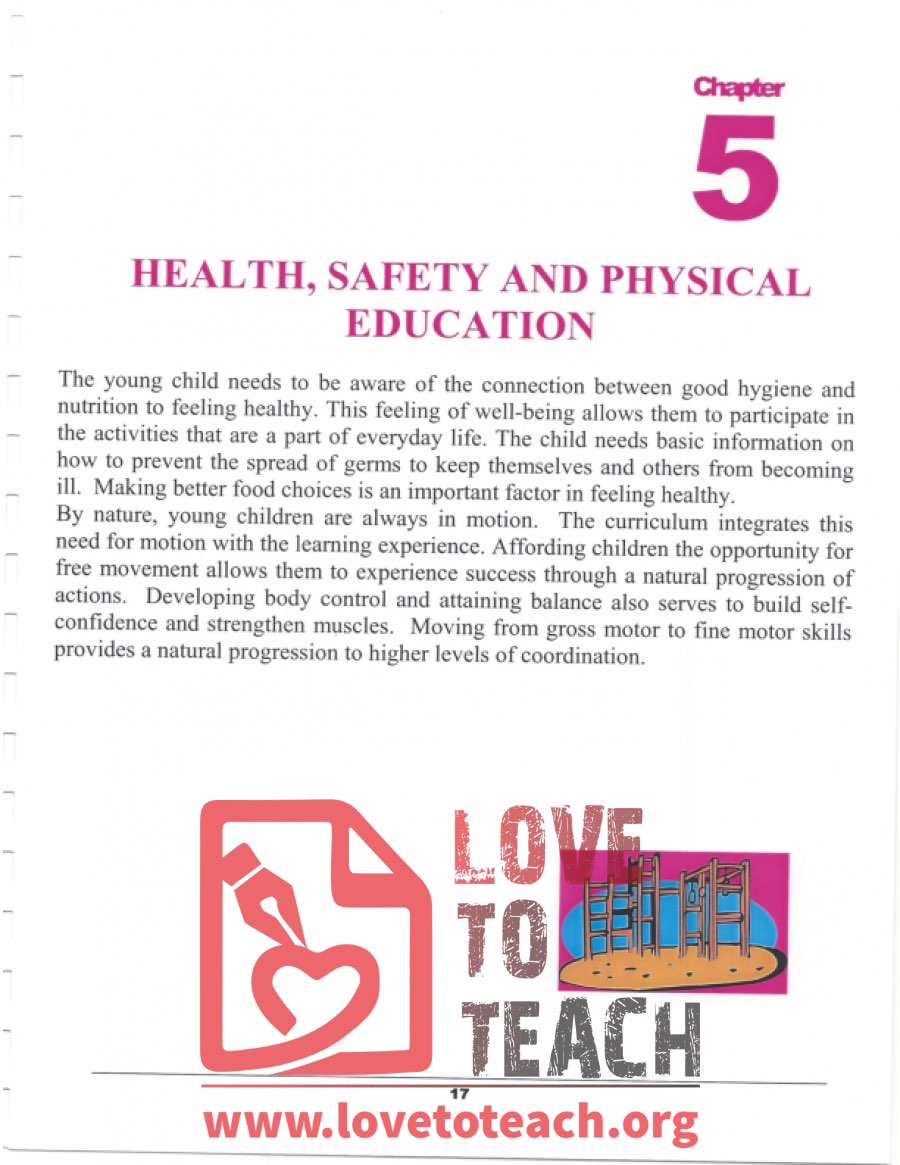 Chapter
5

HEALTH, SAFETY AND PHYSICAL EDUCATION

The young child needs to be aware of the connection between good hygiene and nutrition to feeling healthy. This feeling of well-being allows them to participate in the activities that are a part of everyday life. The child needs basic information on how to prevent the spread of germs to keep themselves and others from becoming ill. Making better food choices is an important factor in feeling healthy.
By nature, young children are always in motion. The curriculum integrates this need for motion with the learning experience. Affording children the opportunity for free movement allows them to experience success through a natural progression of actions. Developing body control and attaining balance also serves to build self-confidence and strengthen muscles. Moving from gross motor to fine motor skills provides a natural progression to higher levels of coordination.

LOVE TO TEACH

17

www.lovetoteach.org